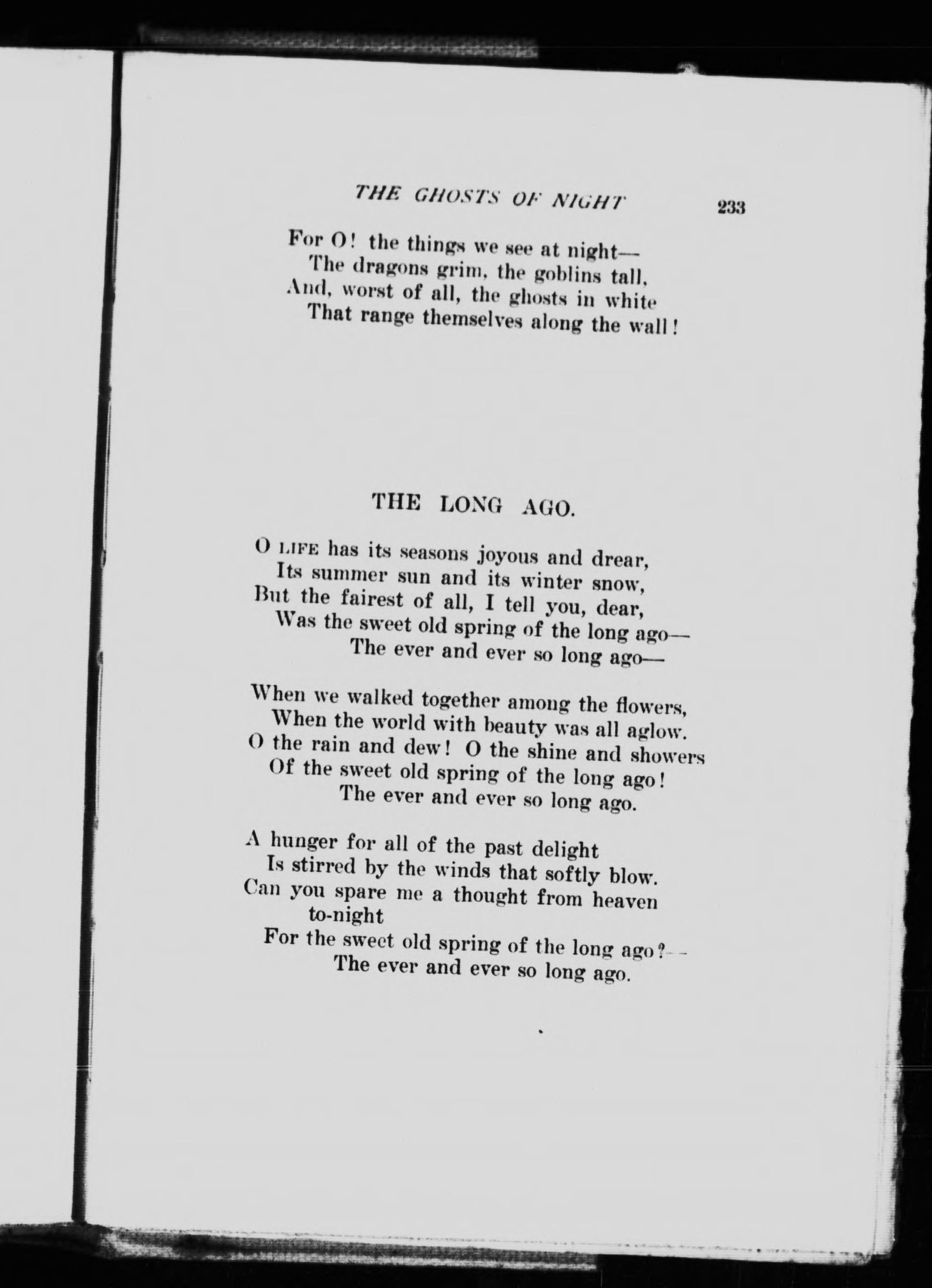 THE GHOSTS OF NIGHT 233

For O! the things we see at night—
The dragons grim, the goblins tall,
And, worst of all, the ghosts in white
That range themselves along the wall!

THE LONG AGO.

O LIFE has its seasons joyous and drear,
Its summer sun and its winter snow,
But the fairest of all, I tell you, dear,
Was the sweet old spring of the long ago—
The ever and ever so long ago—

When we walked together among the flowers,
When the world with beauty was all aglow.
O the rain and dew! O the shine and showers
Of the sweet old spring of the long ago!
The ever and ever so long ago.

A hunger for all of the past delight
Is stirred by the winds that softly blow.
Can you spare me a thought from heaven to-night
For the sweet old spring of the long ago?—
The ever and ever so long ago.